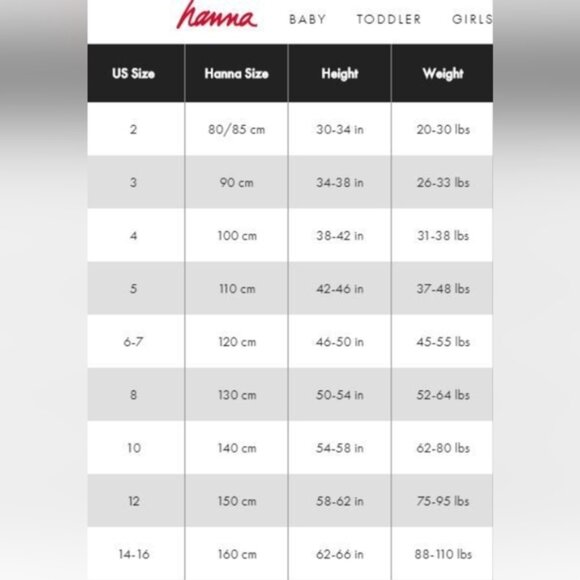 hanna BABY TODDLER GIRLS

| US Size | Hanna Size | Height | Weight |
|---|---|---|---|
| 2 | 80/85 cm | 30-34 in | 20-30 lbs |
| 3 | 90 cm | 34-38 in | 26-33 lbs |
| 4 | 100 cm | 38-42 in | 31-38 lbs |
| 5 | 110 cm | 42-46 in | 37-48 lbs |
| 6-7 | 120 cm | 46-50 in | 45-55 lbs |
| 8 | 130 cm | 50-54 in | 52-64 lbs |
| 10 | 140 cm | 54-58 in | 62-80 lbs |
| 12 | 150 cm | 58-62 in | 75-95 lbs |
| 14-16 | 160 cm | 62-66 in | 88-110 lbs |